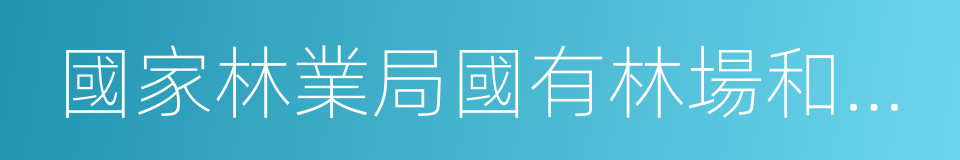 國家林業局國有林場和...